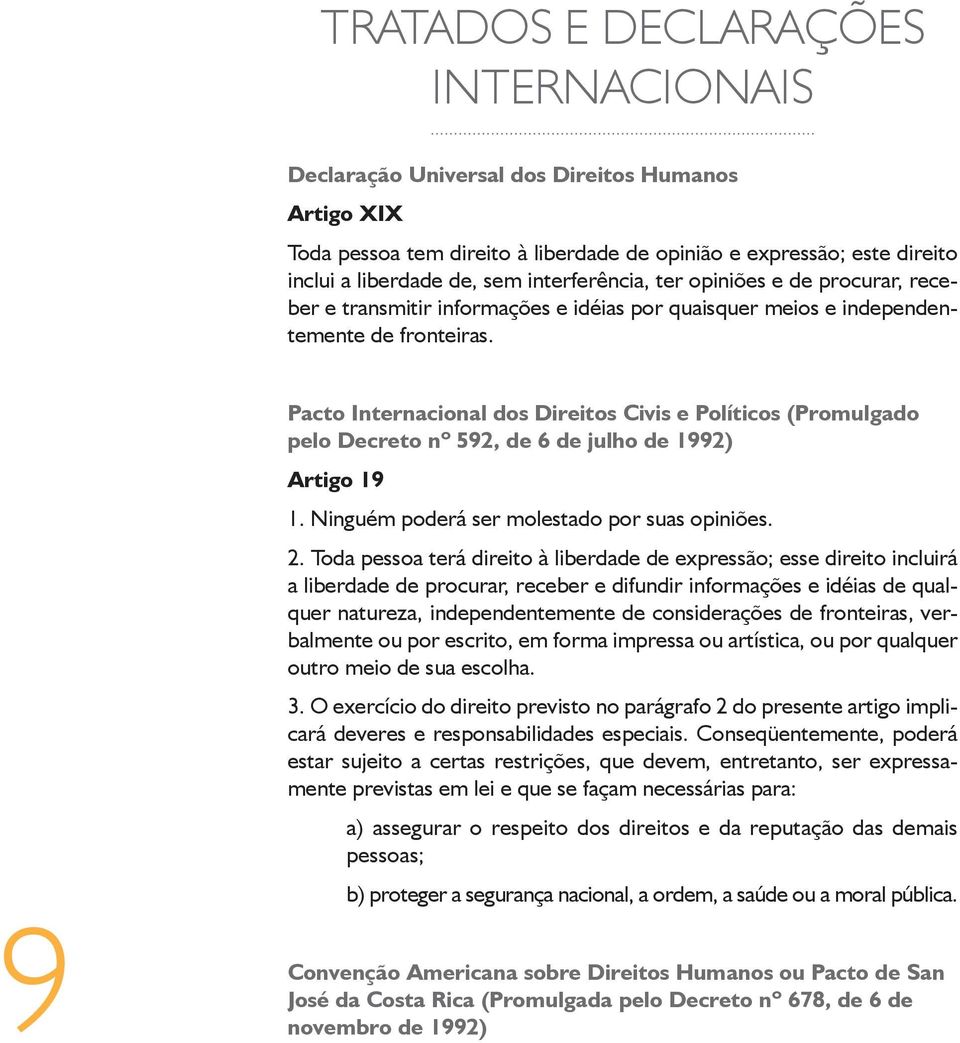 TRATADOS E DECLARAÇÕES INTERNACIONAIS

Declaração Universal dos Direitos Humanos

Artigo XIX

Toda pessoa tem direito à liberdade de opinião e expressão; este direito inclui a liberdade de, sem interferência, ter opiniões e de procurar, receber e transmitir informações e idéias por quaisquer meios e independentemente de fronteiras.

Pacto Internacional dos Direitos Civis e Políticos (Promulgado pelo Decreto nº 592, de 6 de julho de 1992)

Artigo 19

1. Ninguém poderá ser molestado por suas opiniões.

2. Toda pessoa terá direito à liberdade de expressão; esse direito incluirá a liberdade de procurar, receber e difundir informações e idéias de qualquer natureza, independentemente de considerações de fronteiras, verbalmente ou por escrito, em forma impressa ou artística, ou por qualquer outro meio de sua escolha.

3. O exercício do direito previsto no parágrafo 2 do presente artigo implicará deveres e responsabilidades especiais. Conseqüentemente, poderá estar sujeito a certas restrições, que devem, entretanto, ser expressamente previstas em lei e que se façam necessárias para:

a) assegurar o respeito dos direitos e da reputação das demais pessoas;

b) proteger a segurança nacional, a ordem, a saúde ou a moral pública.

9

Convenção Americana sobre Direitos Humanos ou Pacto de San José da Costa Rica (Promulgada pelo Decreto nº 678, de 6 de novembro de 1992)